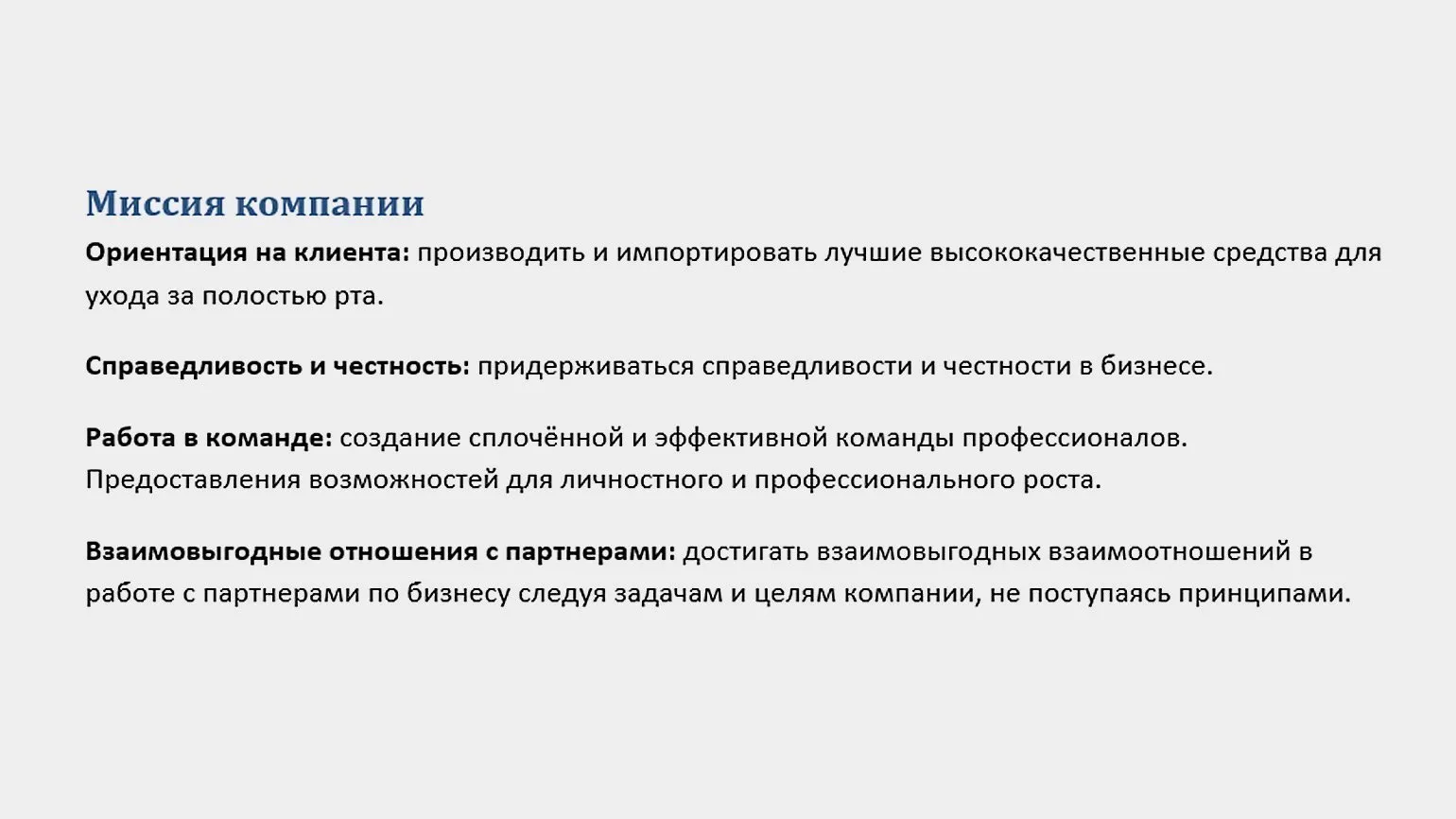 Миссия компании

Ориентация на клиента: производить и импортировать лучшие высококачественные средства для ухода за полостью рта.

Справедливость и честность: придерживаться справедливости и честности в бизнесе.

Работа в команде: создание сплочённой и эффективной команды профессионалов. Предоставления возможностей для личностного и профессионального роста.

Взаимовыгодные отношения с партнерами: достигать взаимовыгодных взаимоотношений в работе с партнерами по бизнесу следуя задачам и целям компании, не поступаясь принципами.